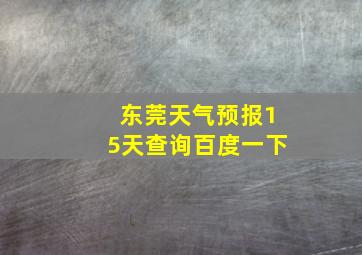 东莞天气预报15天查询百度一下